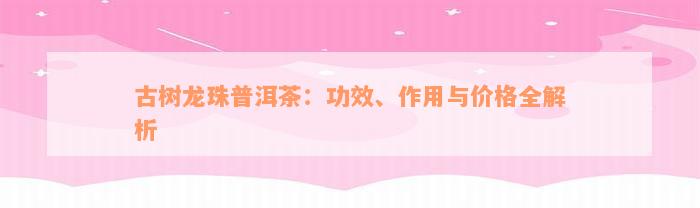 古树龙珠普洱茶：功效、作用与价格全解析